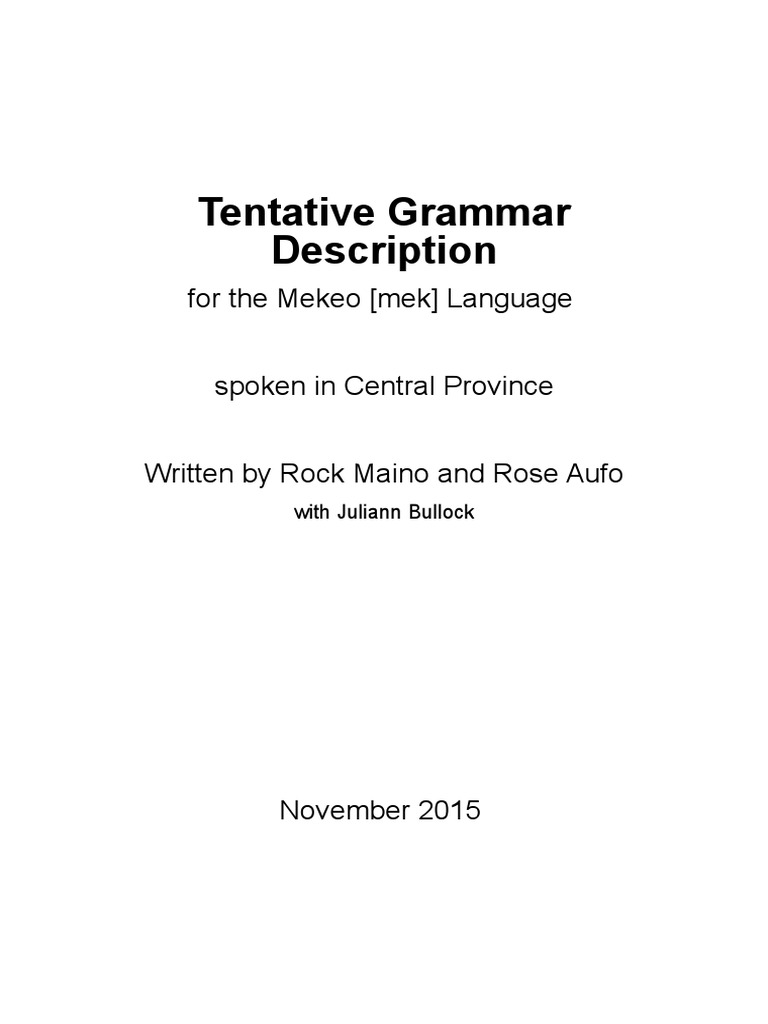 Tentative Grammar Description

for the Mekeo [mek] Language

spoken in Central Province

Written by Rock Maino and Rose Aufo

with Juliann Bullock

November 2015